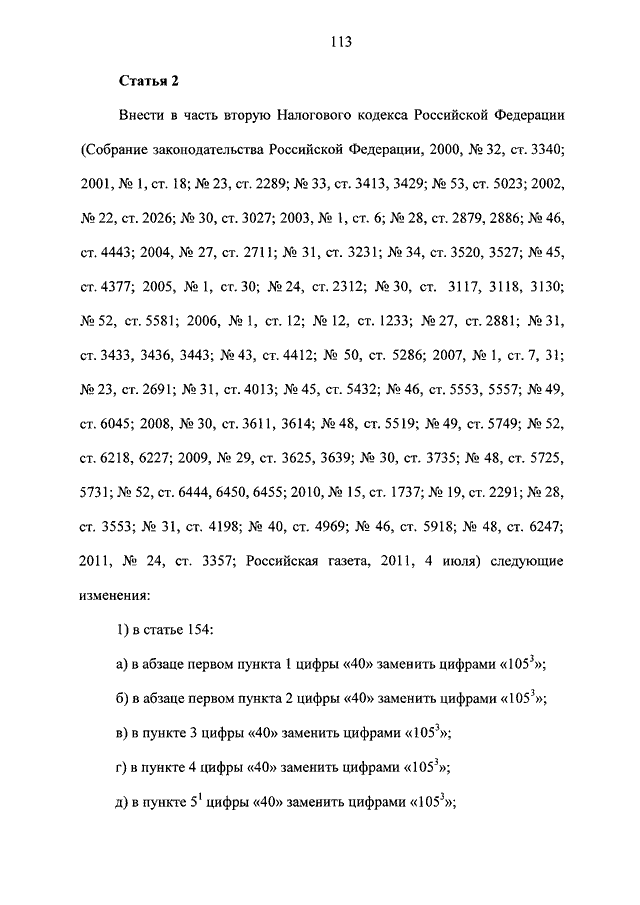 113

Статья 2

Внести в часть вторую Налогового кодекса Российской Федерации (Собрание законодательства Российской Федерации, 2000, № 32, ст. 3340; 2001, № 1, ст. 18; № 23, ст. 2289; № 33, ст. 3413, 3429; № 53, ст. 5023; 2002, № 22, ст. 2026; № 30, ст. 3027; 2003, № 1, ст. 6; № 28, ст. 2879, 2886; № 46, ст. 4443; 2004, № 27, ст. 2711; № 31, ст. 3231; № 34, ст. 3520, 3527; № 45, ст. 4377; 2005, № 1, ст. 30; № 24, ст. 2312; № 30, ст. 3117, 3118, 3130; № 52, ст. 5581; 2006, № 1, ст. 12; № 12, ст. 1233; № 27, ст. 2881; № 31, ст. 3433, 3436, 3443; № 43, ст. 4412; № 50, ст. 5286; 2007, № 1, ст. 7, 31; № 23, ст. 2691; № 31, ст. 4013; № 45, ст. 5432; № 46, ст. 5553, 5557; № 49, ст. 6045; 2008, № 30, ст. 3611, 3614; № 48, ст. 5519; № 49, ст. 5749; № 52, ст. 6218, 6227; 2009, № 29, ст. 3625, 3639; № 30, ст. 3735; № 48, ст. 5725, 5731; № 52, ст. 6444, 6450, 6455; 2010, № 15, ст. 1737; № 19, ст. 2291; № 28, ст. 3553; № 31, ст. 4198; № 40, ст. 4969; № 46, ст. 5918; № 48, ст. 6247; 2011, № 24, ст. 3357; Российская газета, 2011, 4 июля) следующие изменения:

1) в статье 154:

а) в абзаце первом пункта 1 цифры «40» заменить цифрами «$105^3$»;

б) в абзаце первом пункта 2 цифры «40» заменить цифрами «$105^3$»;

в) в пункте 3 цифры «40» заменить цифрами «$105^3$»;

г) в пункте 4 цифры «40» заменить цифрами «$105^3$»;

д) в пункте $5^1$ цифры «40» заменить цифрами «$105^3$»;